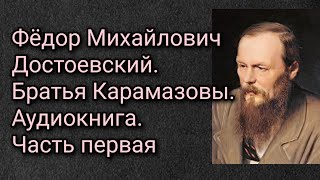 Фёдор Михайлович Достоевский. Братья Карамазовы. Аудиокнига. Часть первая